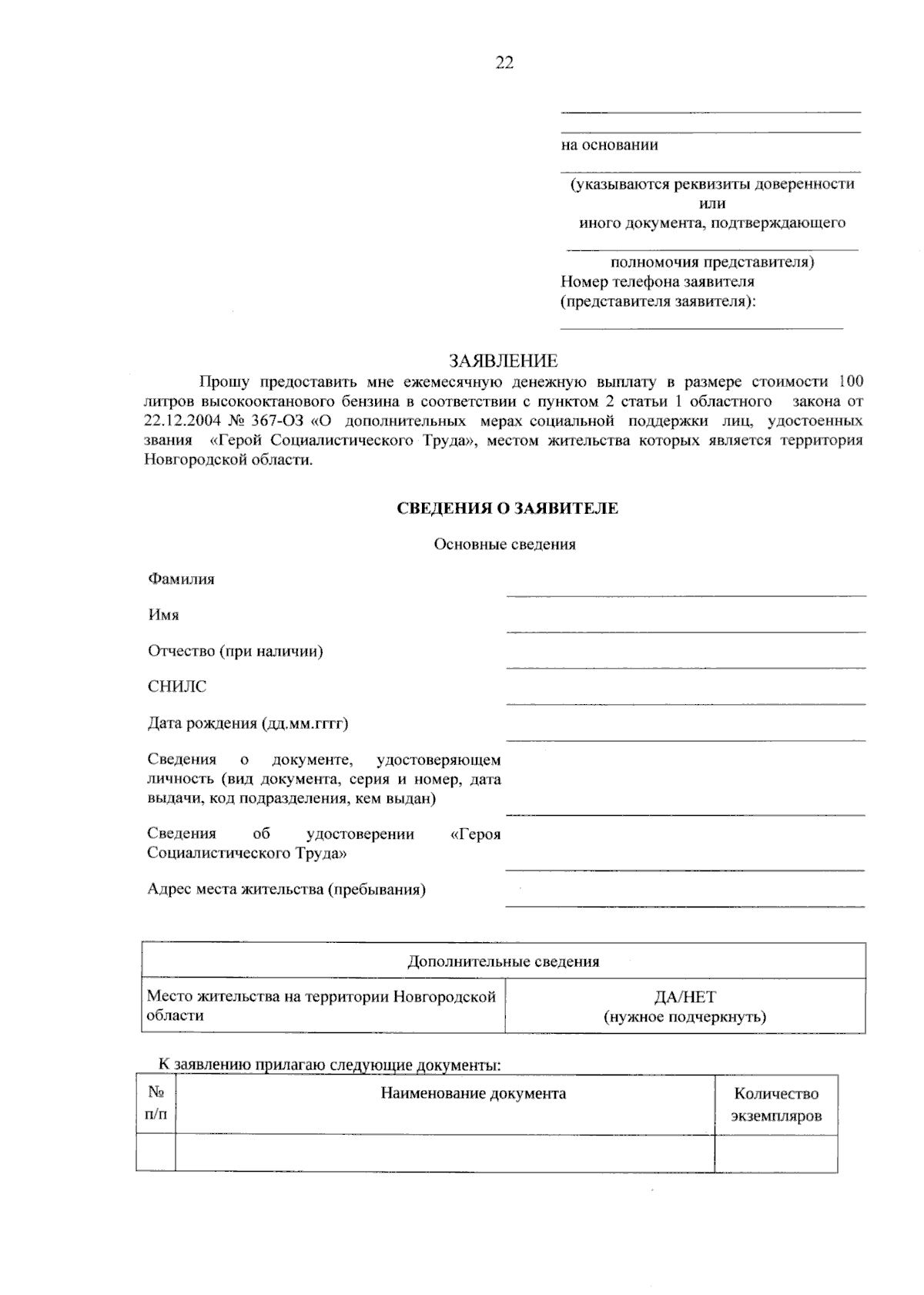 22

на основании

(указываются реквизиты доверенности или иного документа, подтверждающего

полномочия представителя)
Номер телефона заявителя (представителя заявителя):

ЗАЯВЛЕНИЕ

Прошу предоставить мне ежемесячную денежную выплату в размере стоимости 100 литров высокооктанового бензина в соответствии с пунктом 2 статьи 1 областного закона от 22.12.2004 № 367-ОЗ «О дополнительных мерах социальной поддержки лиц, удостоенных звания «Герой Социалистического Труда», местом жительства которых является территория Новгородской области.

СВЕДЕНИЯ О ЗАЯВИТЕЛЕ

Основные сведения

Фамилия

Имя

Отчество (при наличии)

СНИЛС

Дата рождения (дд.мм.гггг)

Сведения о документе, удостоверяющем личность (вид документа, серия и номер, дата выдачи, код подразделения, кем выдан)

Сведения об удостоверении «Героя Социалистического Труда»

Адрес места жительства (пребывания)

| Дополнительные сведения | |
|---|---|
| Место жительства на территории Новгородской области | ДА/НЕТ (нужное подчеркнуть) |

К заявлению прилагаю следующие документы:

| № п/п | Наименование документа | Количество экземпляров |
|---|---|---|
| | | |